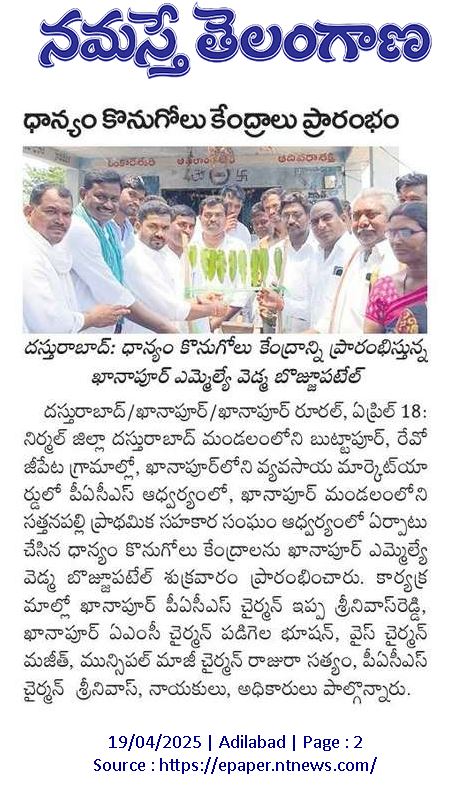 నమస్తే తెలంగాణ

ధాన్యం కొనుగోలు కేంద్రాలు ప్రారంభం

దస్తురాబాద్: ధాన్యం కొనుగోలు కేంద్రాన్ని ప్రారంభిస్తున్న ఖానాపూర్ ఎమ్మెల్యే వెడ్మ బొజ్జుపటేల్

దస్తురాబాద్/ఖానాపూర్/ఖానాపూర్ రూరల్, ఏప్రిల్ 18: నిర్మల్ జిల్లా దస్తురాబాద్ మండలంలోని బుట్టాపూర్, రేవోజీపేట గ్రామాల్లో, ఖానాపూర్‌లోని వ్యవసాయ మార్కెట్‌యార్డులో పీఏసీఎస్ ఆధ్వర్యంలో, ఖానాపూర్ మండలంలోని సత్తనపల్లి ప్రాథమిక సహకార సంఘం ఆధ్వర్యంలో ఏర్పాటు చేసిన ధాన్యం కొనుగోలు కేంద్రాలను ఖానాపూర్ ఎమ్మెల్యే వెడ్మ బొజ్జుపటేల్ శుక్రవారం ప్రారంభించారు. కార్యక్రమాల్లో ఖానాపూర్ పీఏసీఎస్ చైర్మన్ ఇప్ప శ్రీనివాస్‌రెడ్డి, ఖానాపూర్ ఏఎంసీ చైర్మన్ పడిగెల భూషన్, వైస్ చైర్మన్ మజీత్, మున్సిపల్ మాజీ చైర్మన్ రాజురా సత్యం, పీఏసీఎస్ చైర్మన్ శ్రీనివాస్, నాయకులు, అధికారులు పాల్గొన్నారు.

19/04/2025 | Adilabad | Page : 2
Source : https://epaper.ntnews.com/